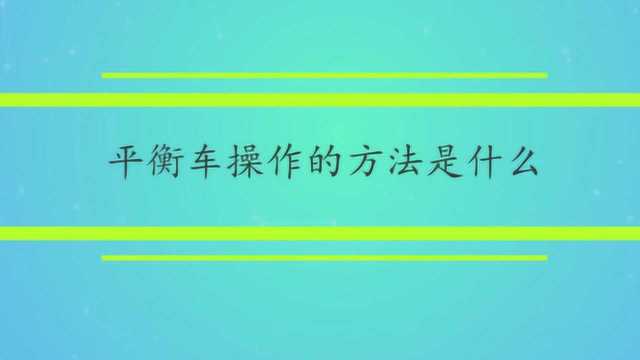 平衡车操作的方法是什么